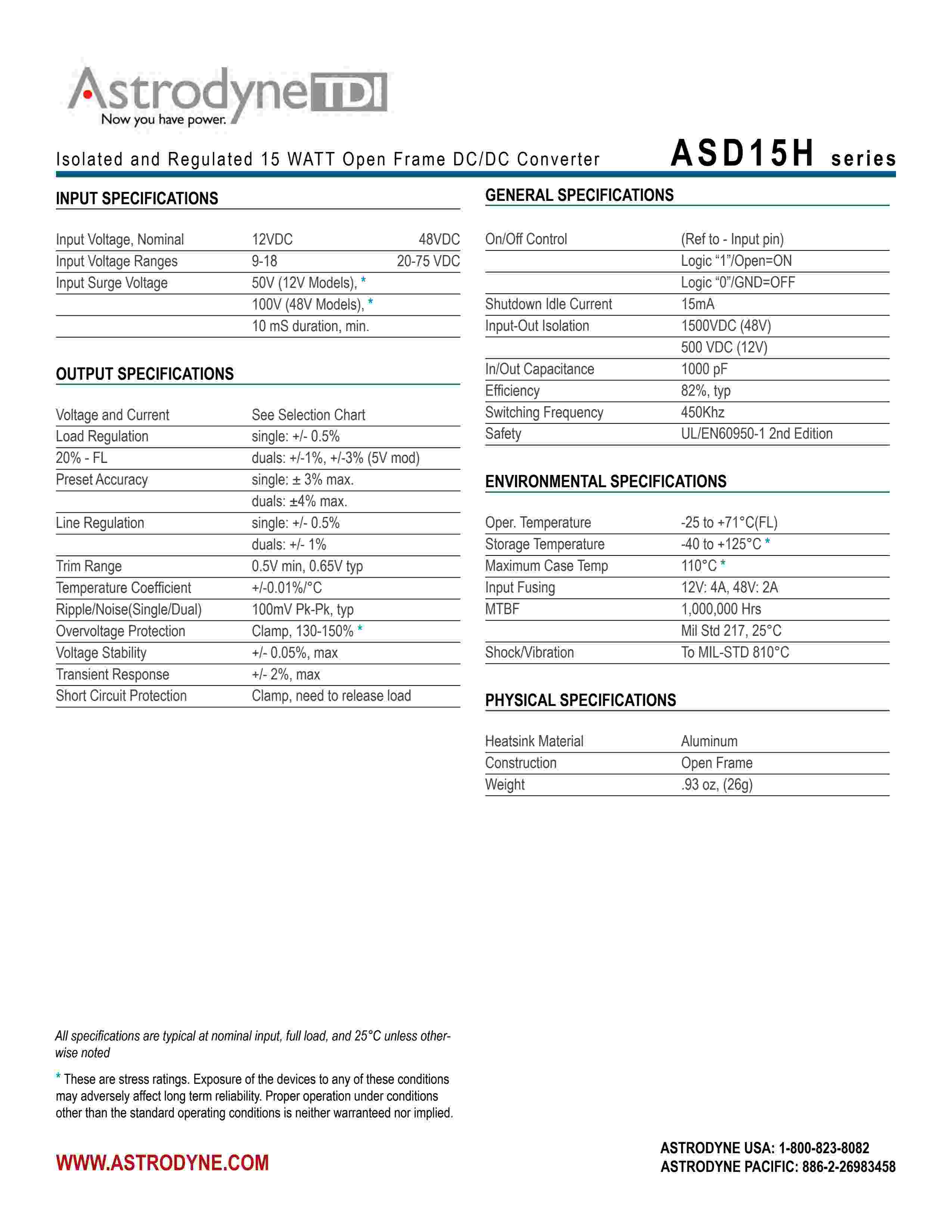 AstrodyneTDI
Now you have power.

Isolated and Regulated 15 WATT Open Frame DC/DC Converter ASD15H series

INPUT SPECIFICATIONS

| | | |
|---|---|---|
| Input Voltage, Nominal | 12VDC | 48VDC |
| Input Voltage Ranges | 9-18 | 20-75 VDC |
| Input Surge Voltage | 50V (12V Models), * | |
| | 100V (48V Models), * | |
| | 10 mS duration, min. | |

OUTPUT SPECIFICATIONS

| | |
|---|---|
| Voltage and Current | See Selection Chart |
| Load Regulation | single: +/- 0.5% |
| 20% - FL | duals: +/-1%, +/-3% (5V mod) |
| Preset Accuracy | single: ± 3% max. |
| | duals: ±4% max. |
| Line Regulation | single: +/- 0.5% |
| | duals: +/- 1% |
| Trim Range | 0.5V min, 0.65V typ |
| Temperature Coefficient | +/-0.01%/°C |
| Ripple/Noise(Single/Dual) | 100mV Pk-Pk, typ |
| Overvoltage Protection | Clamp, 130-150% * |
| Voltage Stability | +/- 0.05%, max |
| Transient Response | +/- 2%, max |
| Short Circuit Protection | Clamp, need to release load |

GENERAL SPECIFICATIONS

| | |
|---|---|
| On/Off Control | (Ref to - Input pin) |
| | Logic “1”/Open=ON |
| | Logic “0”/GND=OFF |
| Shutdown Idle Current | 15mA |
| Input-Out Isolation | 1500VDC (48V) |
| | 500 VDC (12V) |
| In/Out Capacitance | 1000 pF |
| Efficiency | 82%, typ |
| Switching Frequency | 450Khz |
| Safety | UL/EN60950-1 2nd Edition |

ENVIRONMENTAL SPECIFICATIONS

| | |
|---|---|
| Oper. Temperature | -25 to +71°C(FL) |
| Storage Temperature | -40 to +125°C * |
| Maximum Case Temp | 110°C * |
| Input Fusing | 12V: 4A, 48V: 2A |
| MTBF | 1,000,000 Hrs |
| | Mil Std 217, 25°C |
| Shock/Vibration | To MIL-STD 810°C |

PHYSICAL SPECIFICATIONS

| | |
|---|---|
| Heatsink Material | Aluminum |
| Construction | Open Frame |
| Weight | .93 oz, (26g) |

All specifications are typical at nominal input, full load, and 25°C unless otherwise noted

* These are stress ratings. Exposure of the devices to any of these conditions may adversely affect long term reliability. Proper operation under conditions other than the standard operating conditions is neither warranteed nor implied.

WWW.ASTRODYNE.COM

ASTRODYNE USA: 1-800-823-8082
ASTRODYNE PACIFIC: 886-2-26983458